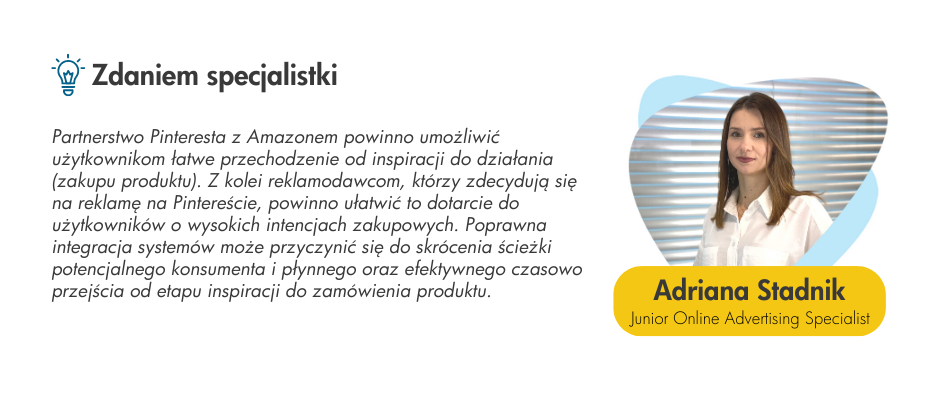 Zdaniem specjalistki

Partnerstwo Pinteresta z Amazonem powinno umożliwić użytkownikom łatwe przechodzenie od inspiracji do działania (zakupu produktu). Z kolei reklamodawcom, którzy zdecydują się na reklamę na Pintereście, powinno ułatwić to dotarcie do użytkowników o wysokich intencjach zakupowych. Poprawna integracja systemów może przyczynić się do skrócenia ścieżki potencjalnego konsumenta i płynnego oraz efektywnego czasowo przejścia od etapu inspiracji do zamówienia produktu.

Adriana Stadnik
Junior Online Advertising Specialist